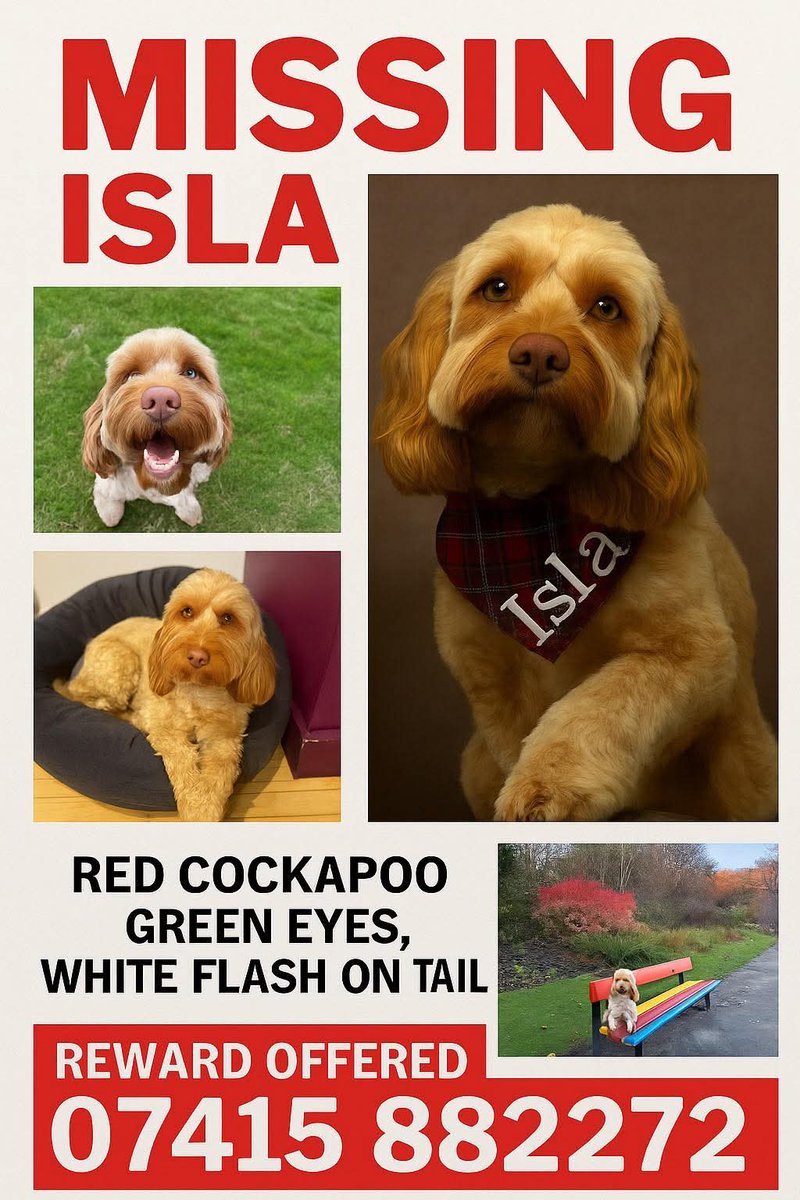 MISSING
ISLA

Isla

RED COCKAPOO
GREEN EYES,
WHITE FLASH ON TAIL

REWARD OFFERED
07415 882272